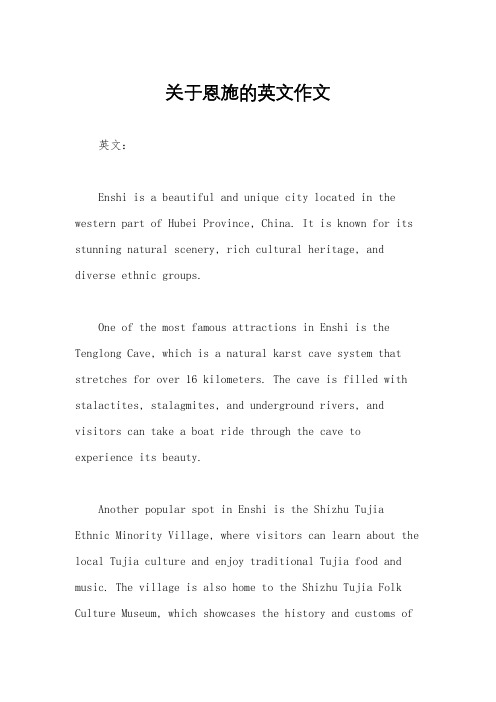 关于恩施的英文作文

英文：

Enshi is a beautiful and unique city located in the western part of Hubei Province, China. It is known for its stunning natural scenery, rich cultural heritage, and diverse ethnic groups.

One of the most famous attractions in Enshi is the Tenglong Cave, which is a natural karst cave system that stretches for over 16 kilometers. The cave is filled with stalactites, stalagmites, and underground rivers, and visitors can take a boat ride through the cave to experience its beauty.

Another popular spot in Enshi is the Shizhu Tujia Ethnic Minority Village, where visitors can learn about the local Tujia culture and enjoy traditional Tujia food and music. The village is also home to the Shizhu Tujia Folk Culture Museum, which showcases the history and customs of